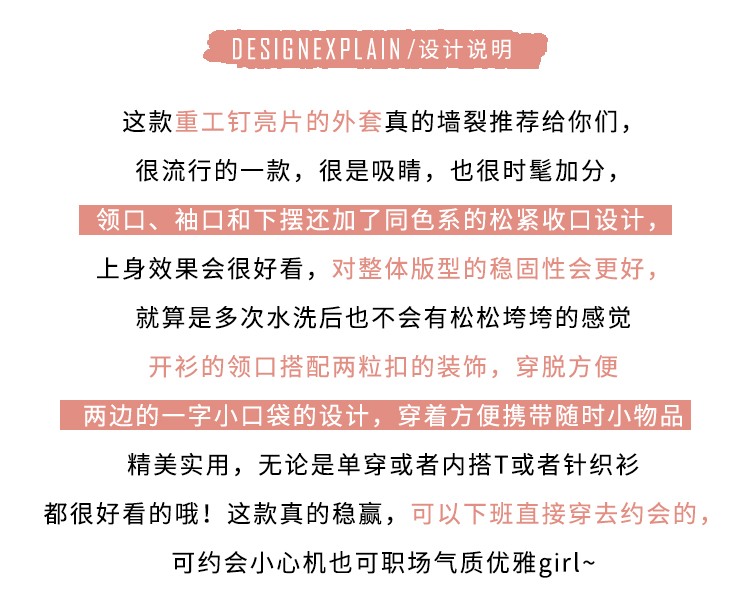 DESIGNEXPLAIN/设计说明

这款重工钉亮片的外套真的墙裂推荐给你们，

很流行的一款，很是吸睛，也很时髦加分，

领口、袖口和下摆还加了同色系的松紧收口设计，

上身效果会很好看，对整体版型的稳固性会更好，

就算是多次水洗后也不会有松松垮垮的感觉

开衫的领口搭配两粒扣的装饰，穿脱方便

两边的一字小口袋的设计，穿着方便携带随时小物品

精美实用，无论是单穿或者内搭T或者针织衫

都很好看的哦！这款真的稳赢，可以下班直接穿去约会的，

可约会小心机也可职场气质优雅girl~